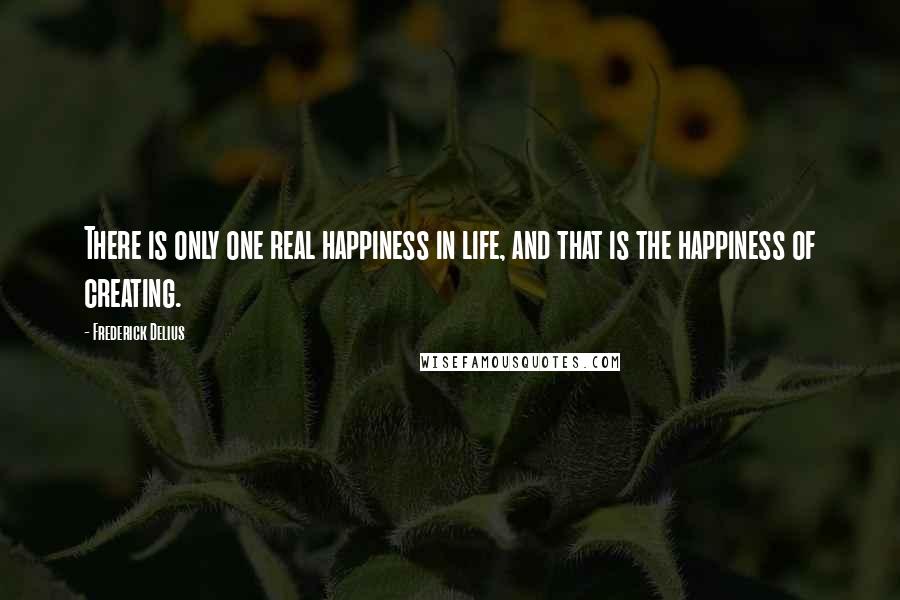 There is only one real happiness in life, and that is the happiness of creating.

- Frederick Delius

WISEFAMOUSQUOTES.COM